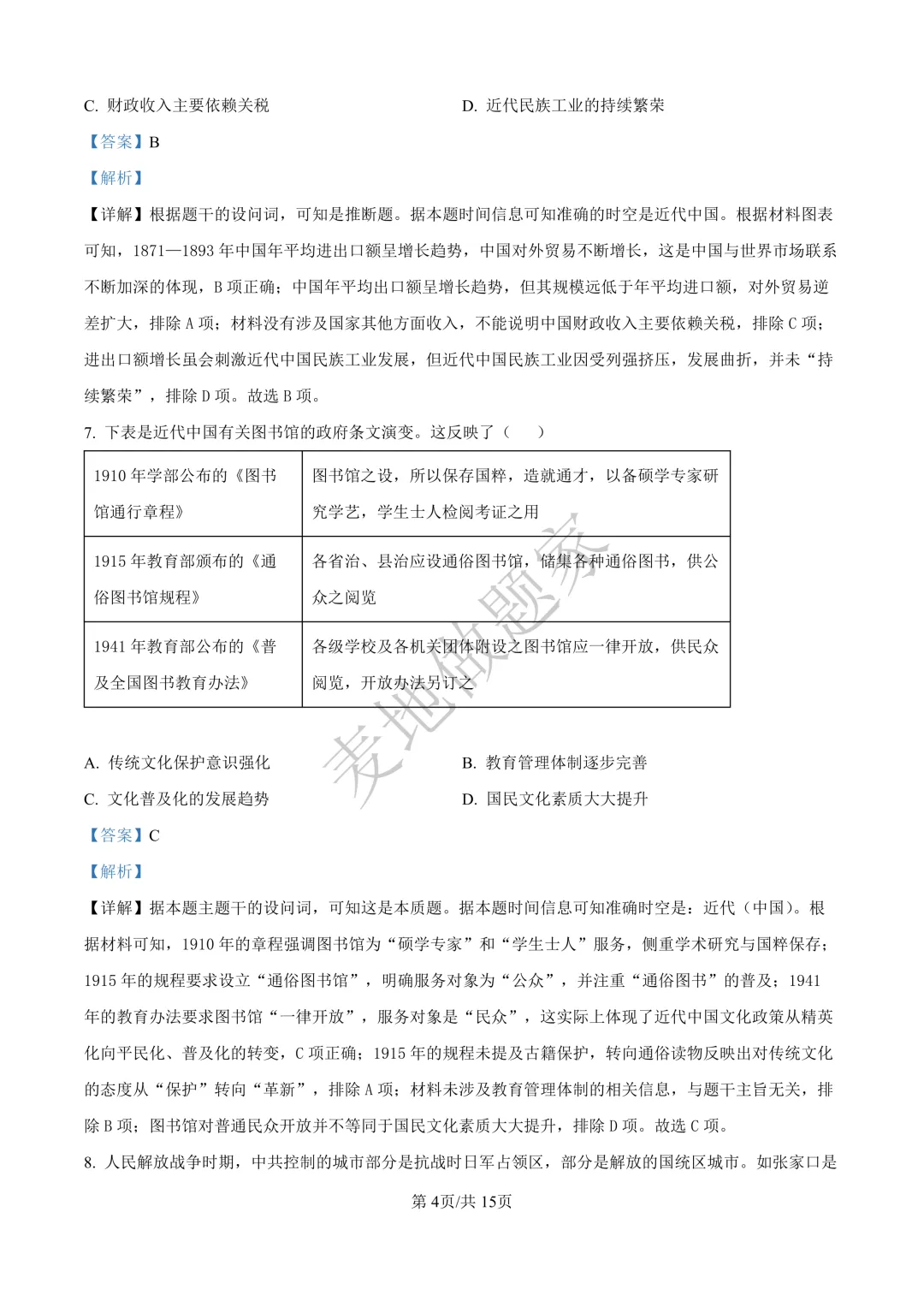 C. 财政收入主要依赖关税

D. 近代民族工业的持续繁荣

【答案】B

【解析】

【详解】根据题干的设问词，可知是推断题。据本题时间信息可知准确的时空是近代中国。根据材料图表可知，1871—1893 年中国年平均进出口额呈增长趋势，中国对外贸易不断增长，这是中国与世界市场联系不断加深的体现，B 项正确；中国年平均出口额呈增长趋势，但其规模远低于年平均进口额，对外贸易逆差扩大，排除 A 项；材料没有涉及国家其他方面收入，不能说明中国财政收入主要依赖关税，排除 C 项；进出口额增长虽会刺激近代中国民族工业发展，但近代中国民族工业因受列强挤压，发展曲折，并未“持续繁荣”，排除 D 项。故选 B 项。

7. 下表是近代中国有关图书馆的政府条文演变。这反映了（　　）

| 1910 年学部公布的《图书馆通行章程》 | 图书馆之设，所以保存国粹，造就通才，以备硕学专家研究学艺，学生士人检阅考证之用 |
|---|---|
| 1915 年教育部颁布的《通俗图书馆规程》 | 各省治、县治应设通俗图书馆，储集各种通俗图书，供公众之阅览 |
| 1941 年教育部公布的《普及全国图书教育办法》 | 各级学校及各机关团体附设之图书馆应一律开放，供民众阅览，开放办法另订之 |

麦地做题家

A. 传统文化保护意识强化

B. 教育管理体制逐步完善

C. 文化普及化的发展趋势

D. 国民文化素质大大提升

【答案】C

【解析】

【详解】据本题主题干的设问词，可知这是本质题。据本题时间信息可知准确时空是：近代（中国）。根据材料可知，1910 年的章程强调图书馆为“硕学专家”和“学生士人”服务，侧重学术研究与国粹保存；1915 年的规程要求设立“通俗图书馆”，明确服务对象为“公众”，并注重“通俗图书”的普及；1941 年的教育办法要求图书馆“一律开放”，服务对象是“民众”，这实际上体现了近代中国文化政策从精英化向平民化、普及化的转变，C 项正确；1915 年的规程未提及古籍保护，转向通俗读物反映出对传统文化的态度从“保护”转向“革新”，排除 A 项；材料未涉及教育管理体制的相关信息，与题干主旨无关，排除 B 项；图书馆对普通民众开放并不等同于国民文化素质大大提升，排除 D 项。故选 C 项。

8. 人民解放战争时期，中共控制的城市部分是抗战时日军占领区，部分是解放的国统区城市。如张家口是

第 4页/共 15页